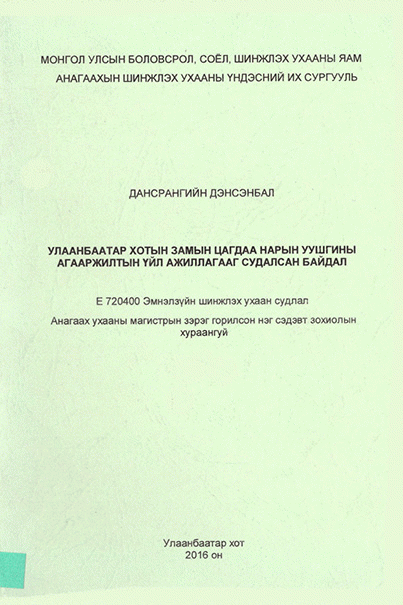 МОНГОЛ УЛСЫН БОЛОВСРОЛ, СОЁЛ, ШИНЖЛЭХ УХААНЫ ЯАМ
АНАГААХЫН ШИНЖЛЭХ УХААНЫ ҮНДЭСНИЙ ИХ СУРГУУЛЬ

ДАНСРАНГИЙН ДЭНСЭНБАЛ

УЛААНБААТАР ХОТЫН ЗАМЫН ЦАГДАА НАРЫН УУШГИНЫ АГААРЖИЛТЫН ҮЙЛ АЖИЛЛАГААГ СУДАЛСАН БАЙДАЛ

Е 720400 Эмнэлзүйн шинжлэх ухаан судлал

Анагаах ухааны магистрын зэрэг горилсон нэг сэдэвт зохиолын хураангуй

Улаанбаатар хот
2016 он